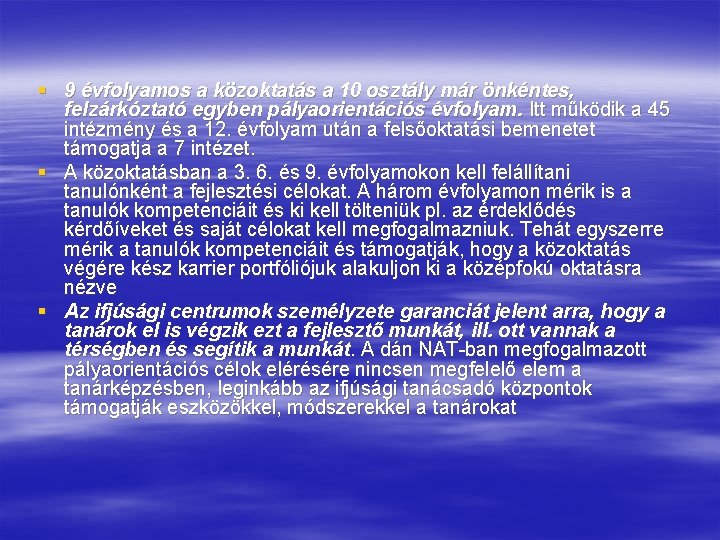 • 9 évfolyamos a közoktatás a 10 osztály már önkéntes, felzárkóztató egyben pályaorientációs évfolyam. Itt működik a 45 intézmény és a 12. évfolyam után a felsőoktatási bemenetet támogatja a 7 intézet.
• A közoktatásban a 3. 6. és 9. évfolyamokon kell felállítani tanulónként a fejlesztési célokat. A három évfolyamon mérik is a tanulók kompetenciáit és ki kell tölteniük pl. az érdeklődés kérdőíveket és saját célokat kell megfogalmazniuk. Tehát egyszerre mérik a tanulók kompetenciáit és támogatják, hogy a közoktatás végére kész karrier portfóliójuk alakuljon ki a középfokú oktatásra nézve
• Az ifjúsági centrumok személyzete garanciát jelent arra, hogy a tanárok el is végzik ezt a fejlesztő munkát, ill. ott vannak a térségben és segítik a munkát. A dán NAT-ban megfogalmazott pályaorientációs célok elérésére nincsen megfelelő elem a tanárképzésben, leginkább az ifjúsági tanácsadó központok támogatják eszközökkel, módszerekkel a tanárokat